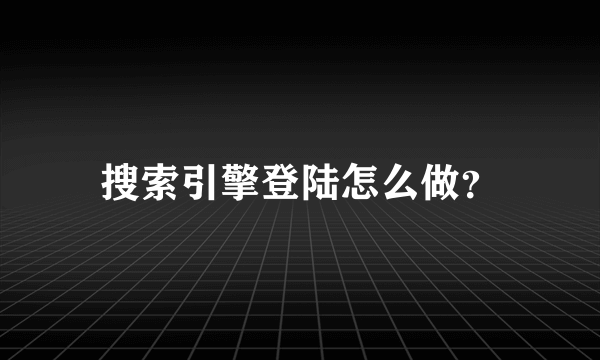 搜索引擎登陆怎么做?